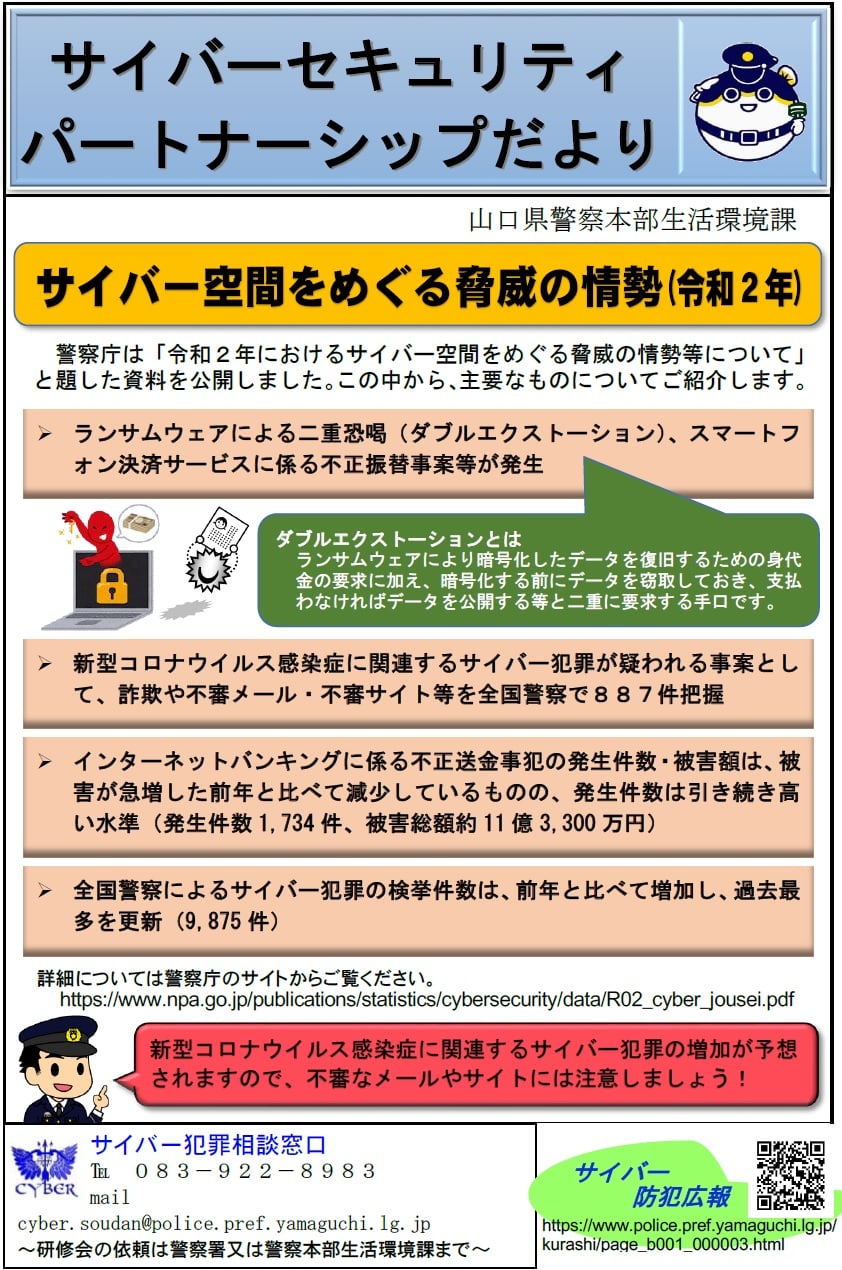 サイバーセキュリティ
パートナーシップだより

山口県警察本部生活環境課

サイバー空間をめぐる脅威の情勢(令和２年)

警察庁は「令和２年におけるサイバー空間をめぐる脅威の情勢等について」と題した資料を公開しました。この中から、主要なものについてご紹介します。

➢ ランサムウェアによる二重恐喝（ダブルエクストーション）、スマートフォン決済サービスに係る不正振替事案等が発生

ダブルエクストーションとは
ランサムウェアにより暗号化したデータを復旧するための身代金の要求に加え、暗号化する前にデータを窃取しておき、支払わなければデータを公開する等と二重に要求する手口です。

➢ 新型コロナウイルス感染症に関連するサイバー犯罪が疑われる事案として、詐欺や不審メール・不審サイト等を全国警察で８８７件把握

➢ インターネットバンキングに係る不正送金事犯の発生件数・被害額は、被害が急増した前年と比べて減少しているものの、発生件数は引き続き高い水準（発生件数1,734件、被害総額約11億3,300万円）

➢ 全国警察によるサイバー犯罪の検挙件数は、前年と比べて増加し、過去最多を更新（9,875件）

詳細については警察庁のサイトからご覧ください。
https://www.npa.go.jp/publications/statistics/cybersecurity/data/R02_cyber_jousei.pdf

新型コロナウイルス感染症に関連するサイバー犯罪の増加が予想されますので、不審なメールやサイトには注意しましょう！

CYBER
サイバー犯罪相談窓口
TEL ０８３－９２２－８９８３
mail
cyber.soudan@police.pref.yamaguchi.lg.jp
～研修会の依頼は警察署又は警察本部生活環境課まで～

サイバー
防犯広報
https://www.police.pref.yamaguchi.lg.jp/kurashi/page_b001_000003.html